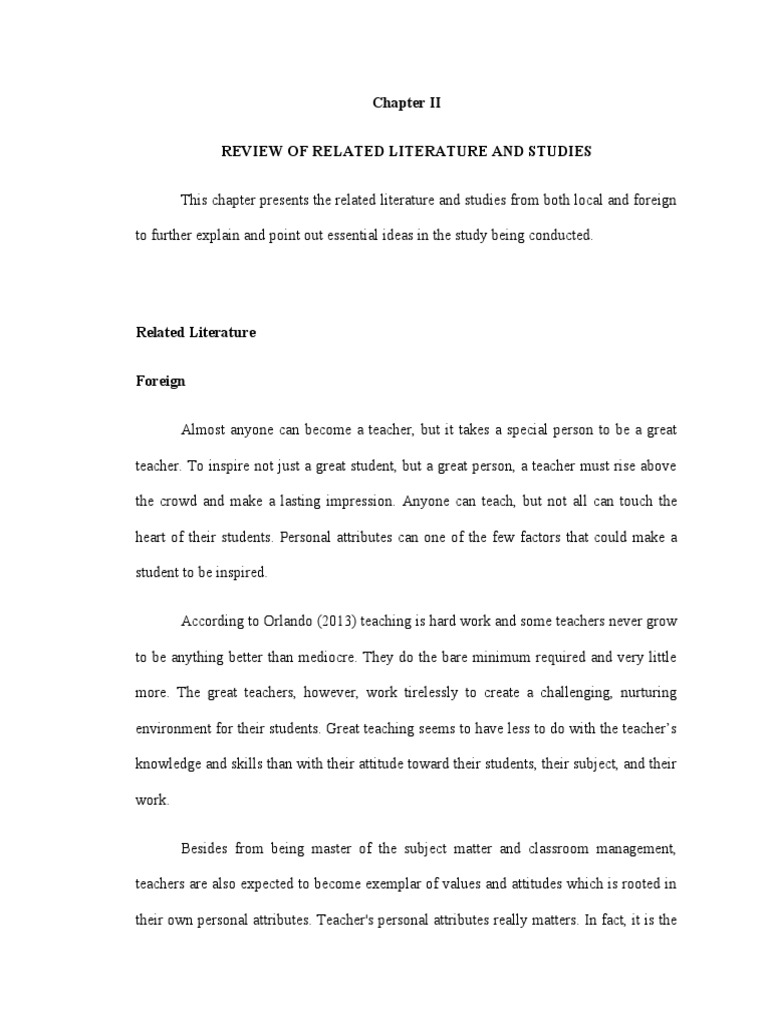 Chapter II

REVIEW OF RELATED LITERATURE AND STUDIES

This chapter presents the related literature and studies from both local and foreign to further explain and point out essential ideas in the study being conducted.

Related Literature

Foreign

Almost anyone can become a teacher, but it takes a special person to be a great teacher. To inspire not just a great student, but a great person, a teacher must rise above the crowd and make a lasting impression. Anyone can teach, but not all can touch the heart of their students. Personal attributes can one of the few factors that could make a student to be inspired.

According to Orlando (2013) teaching is hard work and some teachers never grow to be anything better than mediocre. They do the bare minimum required and very little more. The great teachers, however, work tirelessly to create a challenging, nurturing environment for their students. Great teaching seems to have less to do with the teacher's knowledge and skills than with their attitude toward their students, their subject, and their work.

Besides from being master of the subject matter and classroom management, teachers are also expected to become exemplar of values and attitudes which is rooted in their own personal attributes. Teacher's personal attributes really matters. In fact, it is the